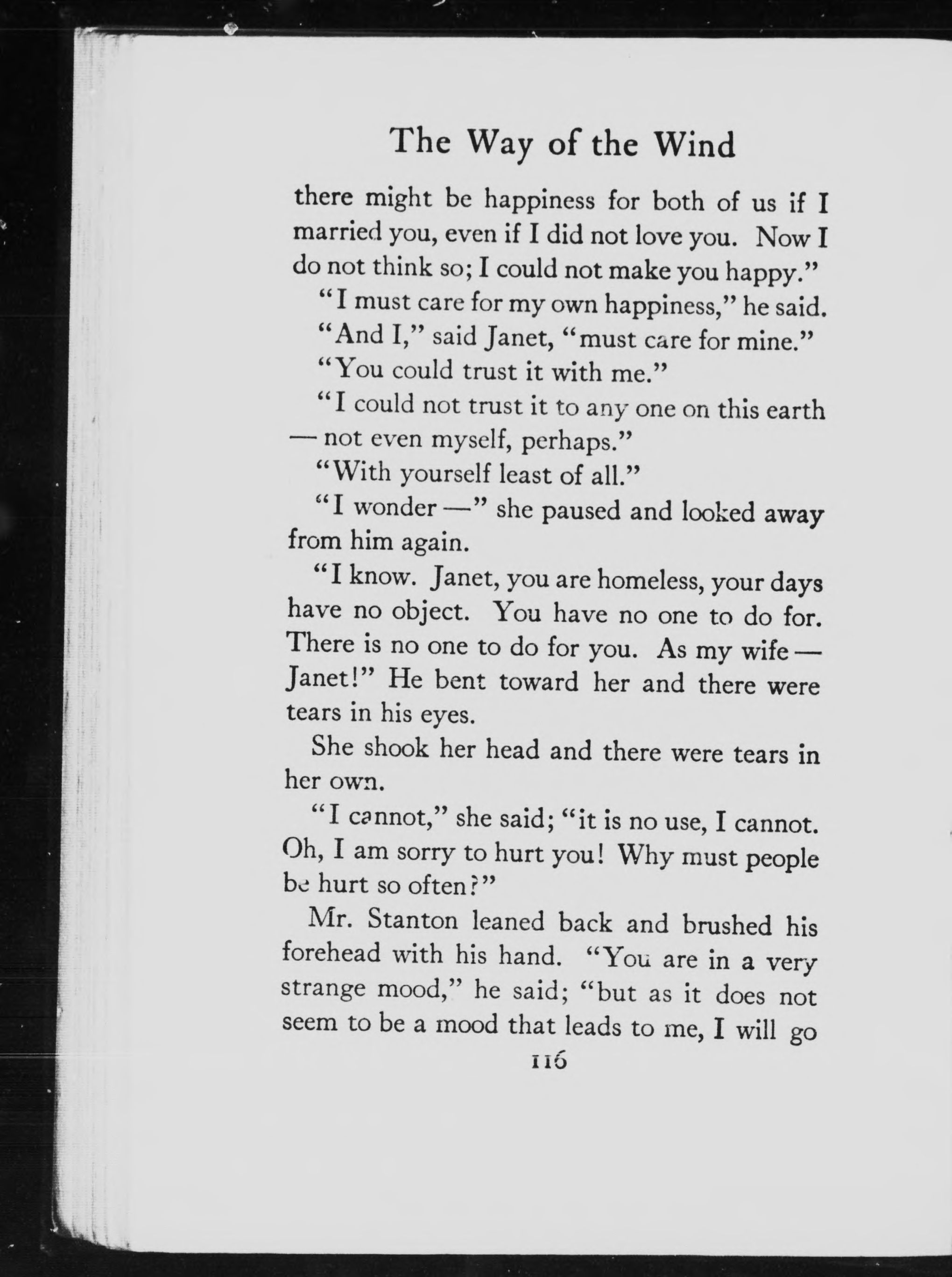 The Way of the Wind

there might be happiness for both of us if I married you, even if I did not love you. Now I do not think so; I could not make you happy."

"I must care for my own happiness," he said.

"And I," said Janet, "must care for mine."

"You could trust it with me."

"I could not trust it to any one on this earth — not even myself, perhaps."

"With yourself least of all."

"I wonder —" she paused and looked away from him again.

"I know. Janet, you are homeless, your days have no object. You have no one to do for. There is no one to do for you. As my wife — Janet!" He bent toward her and there were tears in his eyes.

She shook her head and there were tears in her own.

"I cannot," she said; "it is no use, I cannot. Oh, I am sorry to hurt you! Why must people be hurt so often?"

Mr. Stanton leaned back and brushed his forehead with his hand. "You are in a very strange mood," he said; "but as it does not seem to be a mood that leads to me, I will go

116